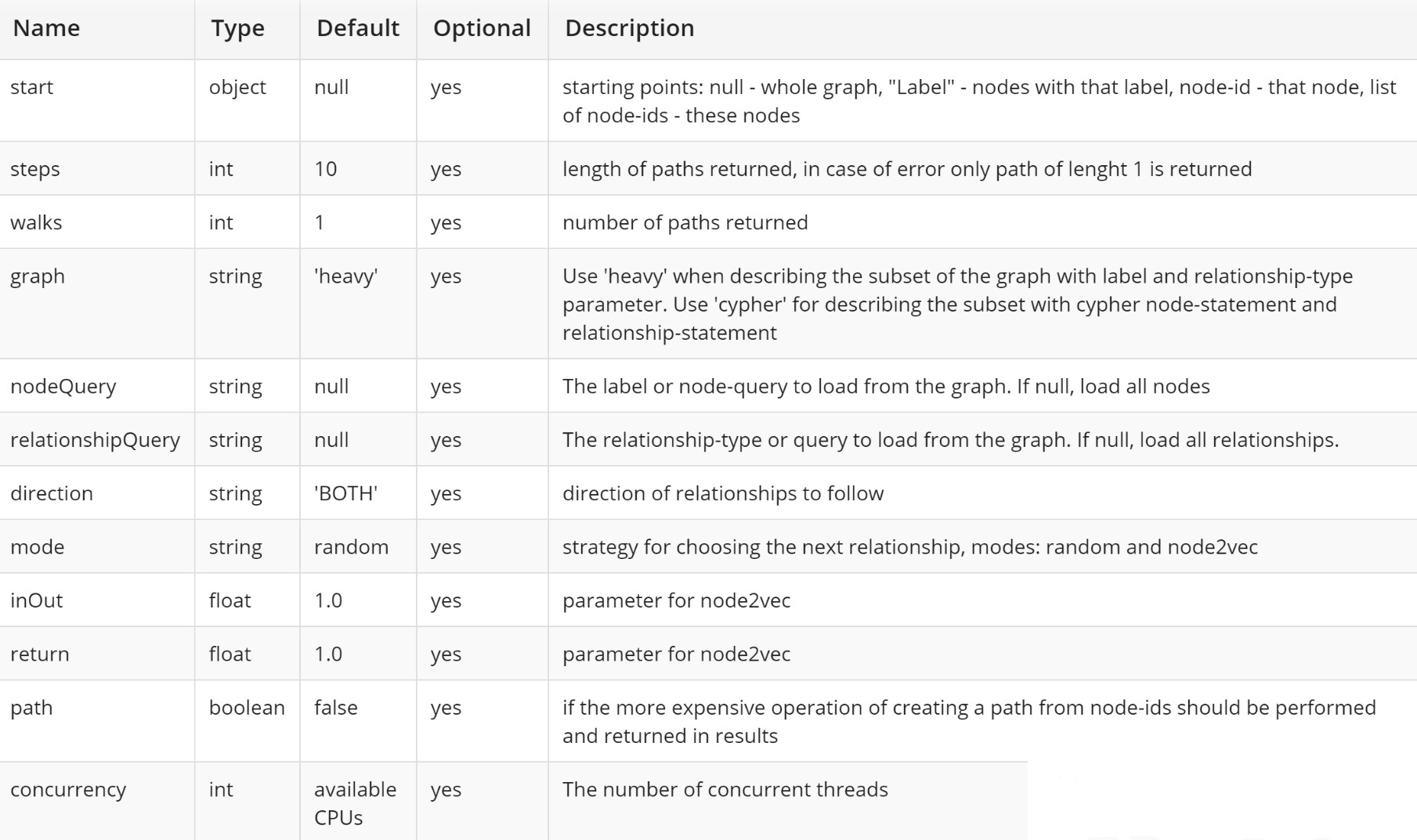 | Name | Type | Default | Optional | Description |
|---|---|---|---|---|
| start | object | null | yes | starting points: null - whole graph, "Label" - nodes with that label, node-id - that node, list of node-ids - these nodes |
| steps | int | 10 | yes | length of paths returned, in case of error only path of lenght 1 is returned |
| walks | int | 1 | yes | number of paths returned |
| graph | string | 'heavy' | yes | Use 'heavy' when describing the subset of the graph with label and relationship-type parameter. Use 'cypher' for describing the subset with cypher node-statement and relationship-statement |
| nodeQuery | string | null | yes | The label or node-query to load from the graph. If null, load all nodes |
| relationshipQuery | string | null | yes | The relationship-type or query to load from the graph. If null, load all relationships. |
| direction | string | 'BOTH' | yes | direction of relationships to follow |
| mode | string | random | yes | strategy for choosing the next relationship, modes: random and node2vec |
| inOut | float | 1.0 | yes | parameter for node2vec |
| return | float | 1.0 | yes | parameter for node2vec |
| path | boolean | false | yes | if the more expensive operation of creating a path from node-ids should be performed and returned in results |
| concurrency | int | available CPUs | yes | The number of concurrent threads |